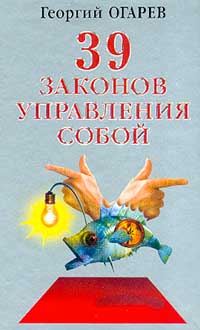 Георгий ОГАРЕВ

39
ЗАКОНОВ
УПРАВЛЕНИЯ
СОБОЙ